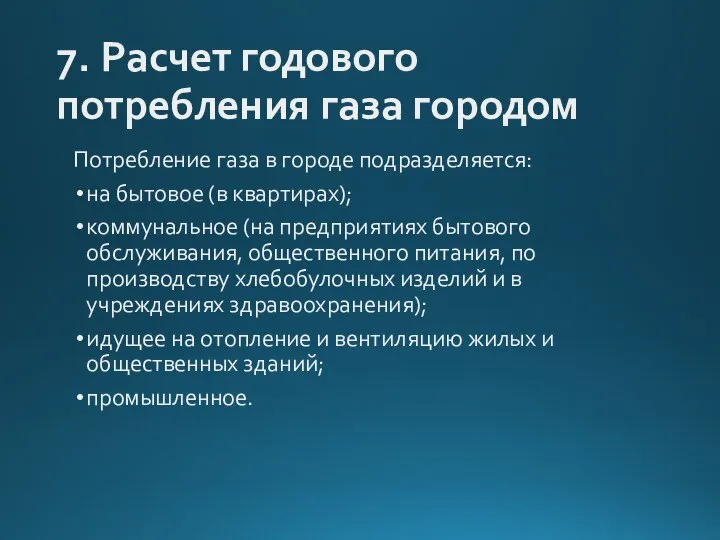 7. Расчет годового потребления газа городом

Потребление газа в городе подразделяется:

• на бытовое (в квартирах);

• коммунальное (на предприятиях бытового обслуживания, общественного питания, по производству хлебобулочных изделий и в учреждениях здравоохранения);

• идущее на отопление и вентиляцию жилых и общественных зданий;

• промышленное.